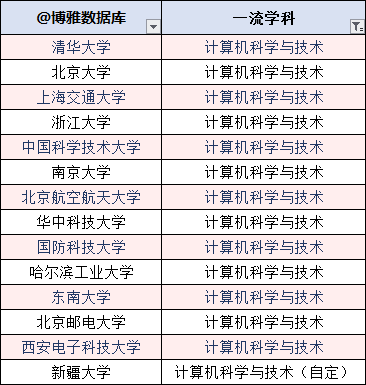 | @博雅数据库 | 一流学科 |
|---|---|
| 清华大学 | 计算机科学与技术 |
| 北京大学 | 计算机科学与技术 |
| 上海交通大学 | 计算机科学与技术 |
| 浙江大学 | 计算机科学与技术 |
| 中国科学技术大学 | 计算机科学与技术 |
| 南京大学 | 计算机科学与技术 |
| 北京航空航天大学 | 计算机科学与技术 |
| 华中科技大学 | 计算机科学与技术 |
| 国防科技大学 | 计算机科学与技术 |
| 哈尔滨工业大学 | 计算机科学与技术 |
| 东南大学 | 计算机科学与技术 |
| 北京邮电大学 | 计算机科学与技术 |
| 西安电子科技大学 | 计算机科学与技术 |
| 新疆大学 | 计算机科学与技术（自定） |